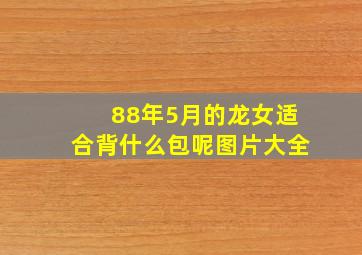 88年5月的龙女适合背什么包呢图片大全